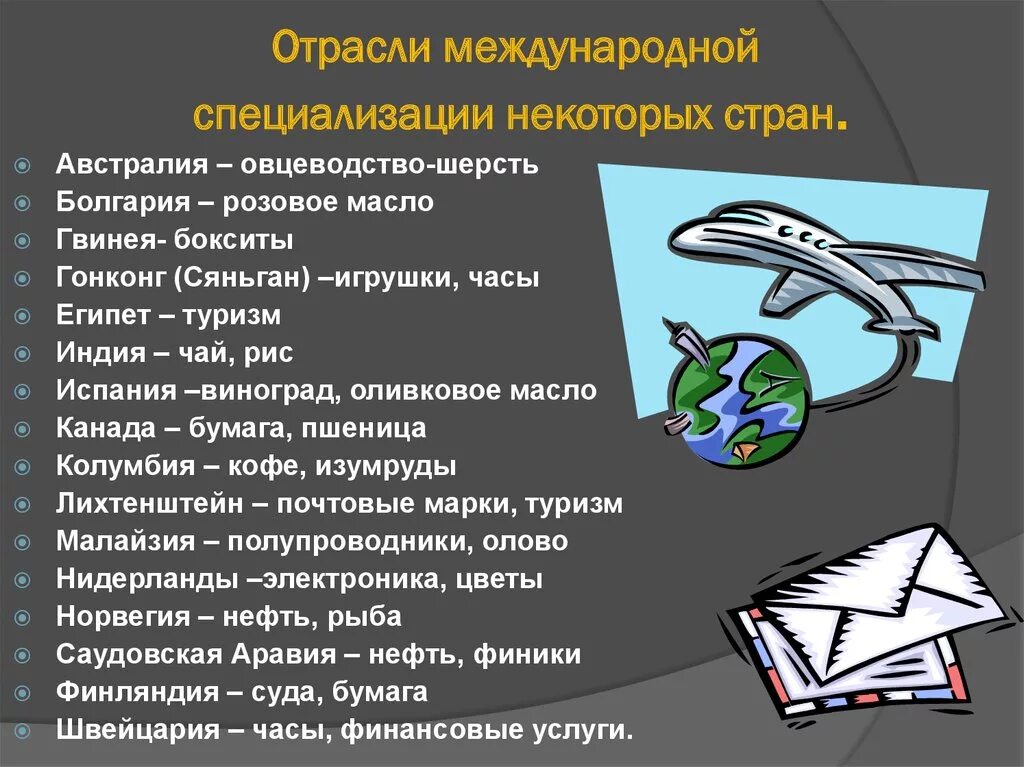 Отрасли международной специализации некоторых стран.

Австралия – овцеводство-шерсть
Болгария – розовое масло
Гвинея- бокситы
Гонконг (Сяньган) –игрушки, часы
Египет – туризм
Индия – чай, рис
Испания –виноград, оливковое масло
Канада – бумага, пшеница
Колумбия – кофе, изумруды
Лихтенштейн – почтовые марки, туризм
Малайзия – полупроводники, олово
Нидерланды –электроника, цветы
Норвегия – нефть, рыба
Саудовская Аравия – нефть, финики
Финляндия – суда, бумага
Швейцария – часы, финансовые услуги.